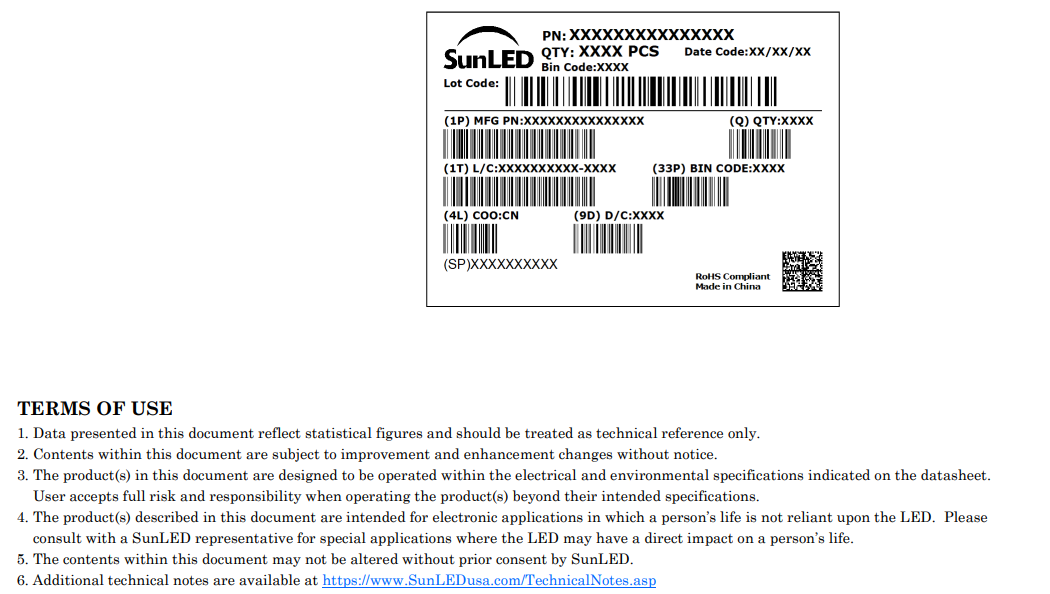 SunLED

PN: XXXXXXXXXXXXXXX
QTY: XXXX PCS
Date Code:XX/XX/XX
Bin Code:XXXX
Lot Code:

(1P) MFG PN:XXXXXXXXXXXXXXX
(Q) QTY:XXXX
(1T) L/C:XXXXXXXXXX-XXXX
(33P) BIN CODE:XXXX
(4L) COO:CN
(9D) D/C:XXXX
(SP)XXXXXXXXXX
RoHS Compliant
Made in China

TERMS OF USE
1. Data presented in this document reflect statistical figures and should be treated as technical reference only.
2. Contents within this document are subject to improvement and enhancement changes without notice.
3. The product(s) in this document are designed to be operated within the electrical and environmental specifications indicated on the datasheet. User accepts full risk and responsibility when operating the product(s) beyond their intended specifications.
4. The product(s) described in this document are intended for electronic applications in which a person's life is not reliant upon the LED. Please consult with a SunLED representative for special applications where the LED may have a direct impact on a person's life.
5. The contents within this document may not be altered without prior consent by SunLED.
6. Additional technical notes are available at https://www.SunLEDusa.com/TechnicalNotes.asp